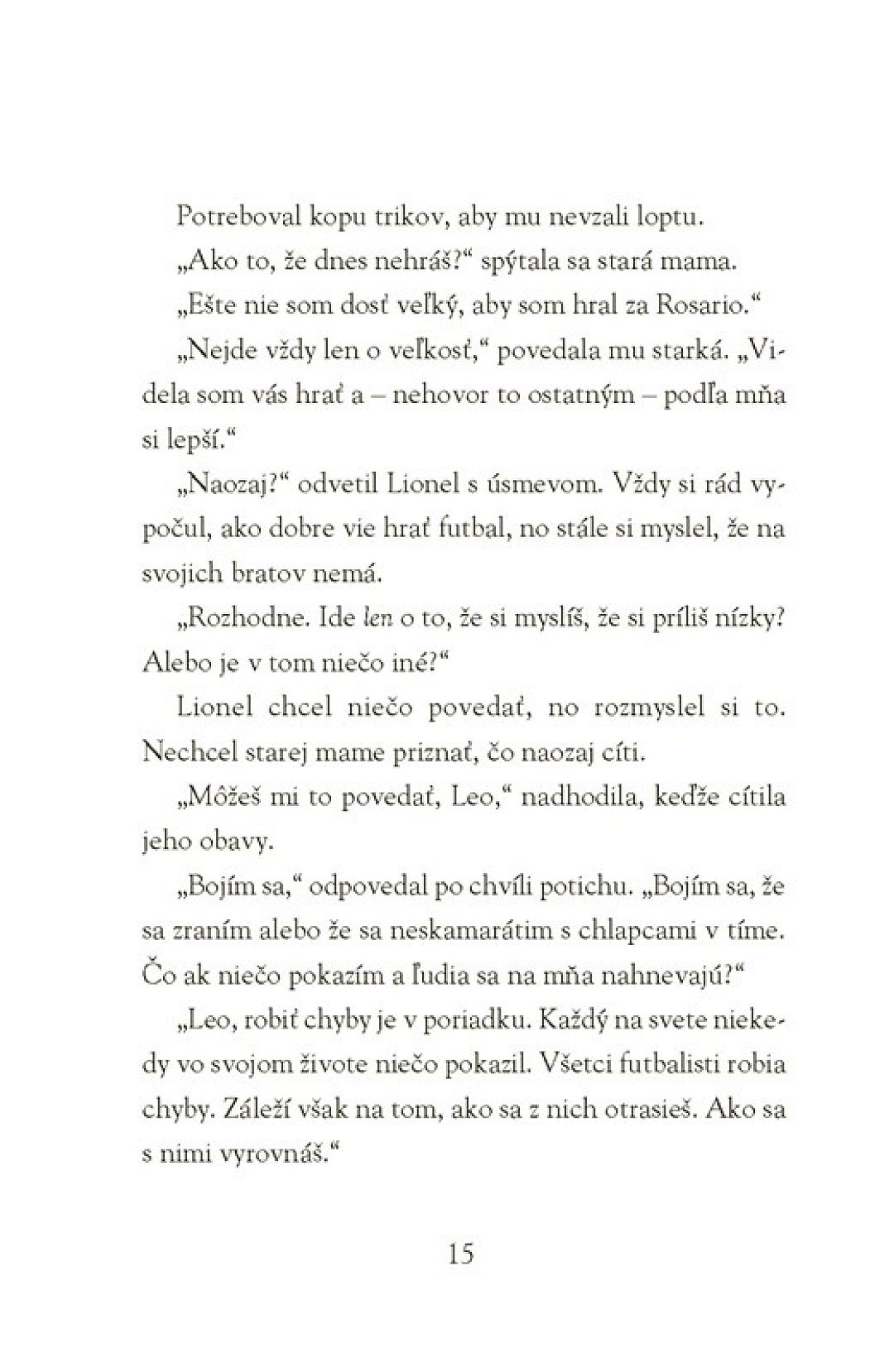 Potreboval kopu trikov, aby mu nevzali loptu.

„Ako to, že dnes nehráš?“ spýtala sa stará mama.

„Ešte nie som dosť veľký, aby som hral za Rosario.“

„Nejde vždy len o veľkosť,“ povedala mu starká. „Videla som vás hrať a – nehovor to ostatným – podľa mňa si lepší.“

„Naozaj?“ odvetil Lionel s úsmevom. Vždy si rád vypočul, ako dobre vie hrať futbal, no stále si myslel, že na svojich bratov nemá.

„Rozhodne. Ide len o to, že si myslíš, že si príliš nízky? Alebo je v tom niečo iné?“

Lionel chcel niečo povedať, no rozmyslel si to. Nechcel starej mame priznať, čo naozaj cíti.

„Môžeš mi to povedať, Leo,“ nadhodila, keďže cítila jeho obavy.

„Bojím sa,“ odpovedal po chvíli potichu. „Bojím sa, že sa zraním alebo že sa neskamarátim s chlapcami v tíme. Čo ak niečo pokazím a ľudia sa na mňa nahnevajú?“

„Leo, robiť chyby je v poriadku. Každý na svete niekedy vo svojom živote niečo pokazil. Všetci futbalisti robia chyby. Záleží však na tom, ako sa z nich otrasieš. Ako sa s nimi vyrovnáš.“

15